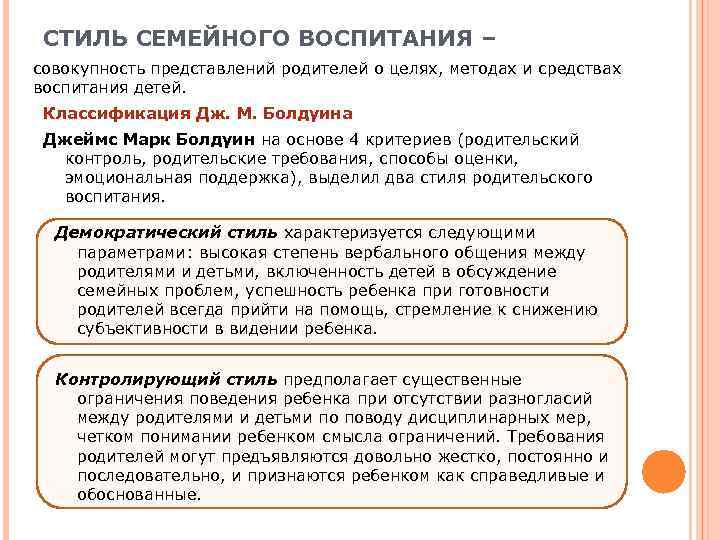 СТИЛЬ СЕМЕЙНОГО ВОСПИТАНИЯ –

совокупность представлений родителей о целях, методах и средствах воспитания детей.

Классификация Дж. М. Болдуина

Джеймс Марк Болдуин на основе 4 критериев (родительский контроль, родительские требования, способы оценки, эмоциональная поддержка), выделил два стиля родительского воспитания.

Демократический стиль характеризуется следующими параметрами: высокая степень вербального общения между родителями и детьми, включенность детей в обсуждение семейных проблем, успешность ребенка при готовности родителей всегда прийти на помощь, стремление к снижению субъективности в видении ребенка.

Контролирующий стиль предполагает существенные ограничения поведения ребенка при отсутствии разногласий между родителями и детьми по поводу дисциплинарных мер, четком понимании ребенком смысла ограничений. Требования родителей могут предъявляются довольно жестко, постоянно и последовательно, и признаются ребенком как справедливые и обоснованные.